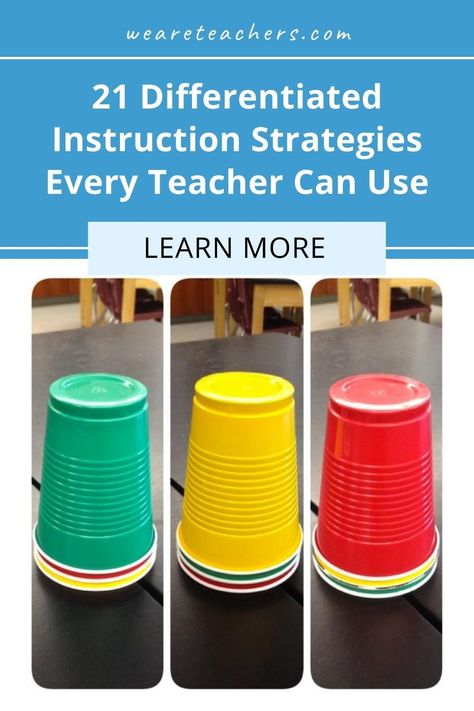 weareteachers.com

21 Differentiated Instruction Strategies Every Teacher Can Use

LEARN MORE